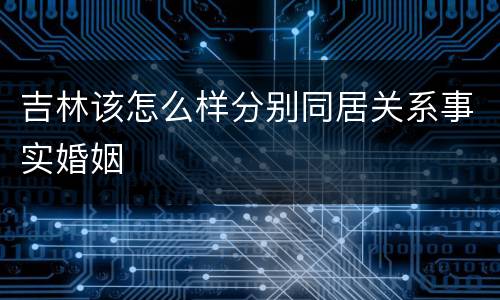 吉林该怎么样分别同居关系事实婚姻